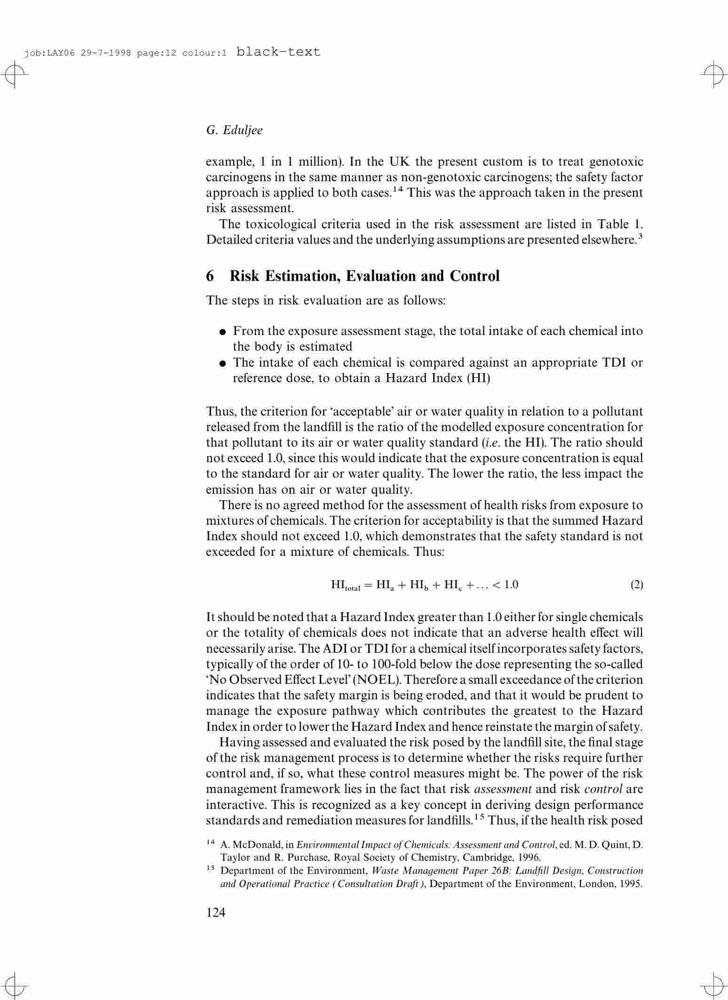 job:LAY06 29-7-1998 page:12 colour:1 black-text

G. Eduljee

example, 1 in 1 million). In the UK the present custom is to treat genotoxic carcinogens in the same manner as non-genotoxic carcinogens; the safety factor approach is applied to both cases.$^{14}$ This was the approach taken in the present risk assessment.

The toxicological criteria used in the risk assessment are listed in Table 1. Detailed criteria values and the underlying assumptions are presented elsewhere.$^{3}$

6 Risk Estimation, Evaluation and Control

The steps in risk evaluation are as follows:

● From the exposure assessment stage, the total intake of each chemical into the body is estimated
● The intake of each chemical is compared against an appropriate TDI or reference dose, to obtain a Hazard Index (HI)

Thus, the criterion for 'acceptable' air or water quality in relation to a pollutant released from the landfill is the ratio of the modelled exposure concentration for that pollutant to its air or water quality standard (i.e. the HI). The ratio should not exceed 1.0, since this would indicate that the exposure concentration is equal to the standard for air or water quality. The lower the ratio, the less impact the emission has on air or water quality.

There is no agreed method for the assessment of health risks from exposure to mixtures of chemicals. The criterion for acceptability is that the summed Hazard Index should not exceed 1.0, which demonstrates that the safety standard is not exceeded for a mixture of chemicals. Thus:

$HI_{total} = HI_a + HI_b + HI_c + \ldots < 1.0$ (2)

It should be noted that a Hazard Index greater than 1.0 either for single chemicals or the totality of chemicals does not indicate that an adverse health effect will necessarily arise. The ADI or TDI for a chemical itself incorporates safety factors, typically of the order of 10- to 100-fold below the dose representing the so-called 'No Observed Effect Level' (NOEL). Therefore a small exceedance of the criterion indicates that the safety margin is being eroded, and that it would be prudent to manage the exposure pathway which contributes the greatest to the Hazard Index in order to lower the Hazard Index and hence reinstate the margin of safety.

Having assessed and evaluated the risk posed by the landfill site, the final stage of the risk management process is to determine whether the risks require further control and, if so, what these control measures might be. The power of the risk management framework lies in the fact that risk assessment and risk control are interactive. This is recognized as a key concept in deriving design performance standards and remediation measures for landfills.$^{15}$ Thus, if the health risk posed

$^{14}$ A. McDonald, in Environmental Impact of Chemicals: Assessment and Control, ed. M. D. Quint, D. Taylor and R. Purchase, Royal Society of Chemistry, Cambridge, 1996.
$^{15}$ Department of the Environment, Waste Management Paper 26B: Landfill Design, Construction and Operational Practice (Consultation Draft), Department of the Environment, London, 1995.

124